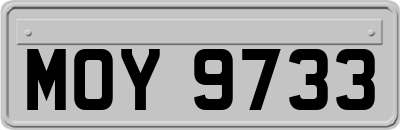 MOY 9733